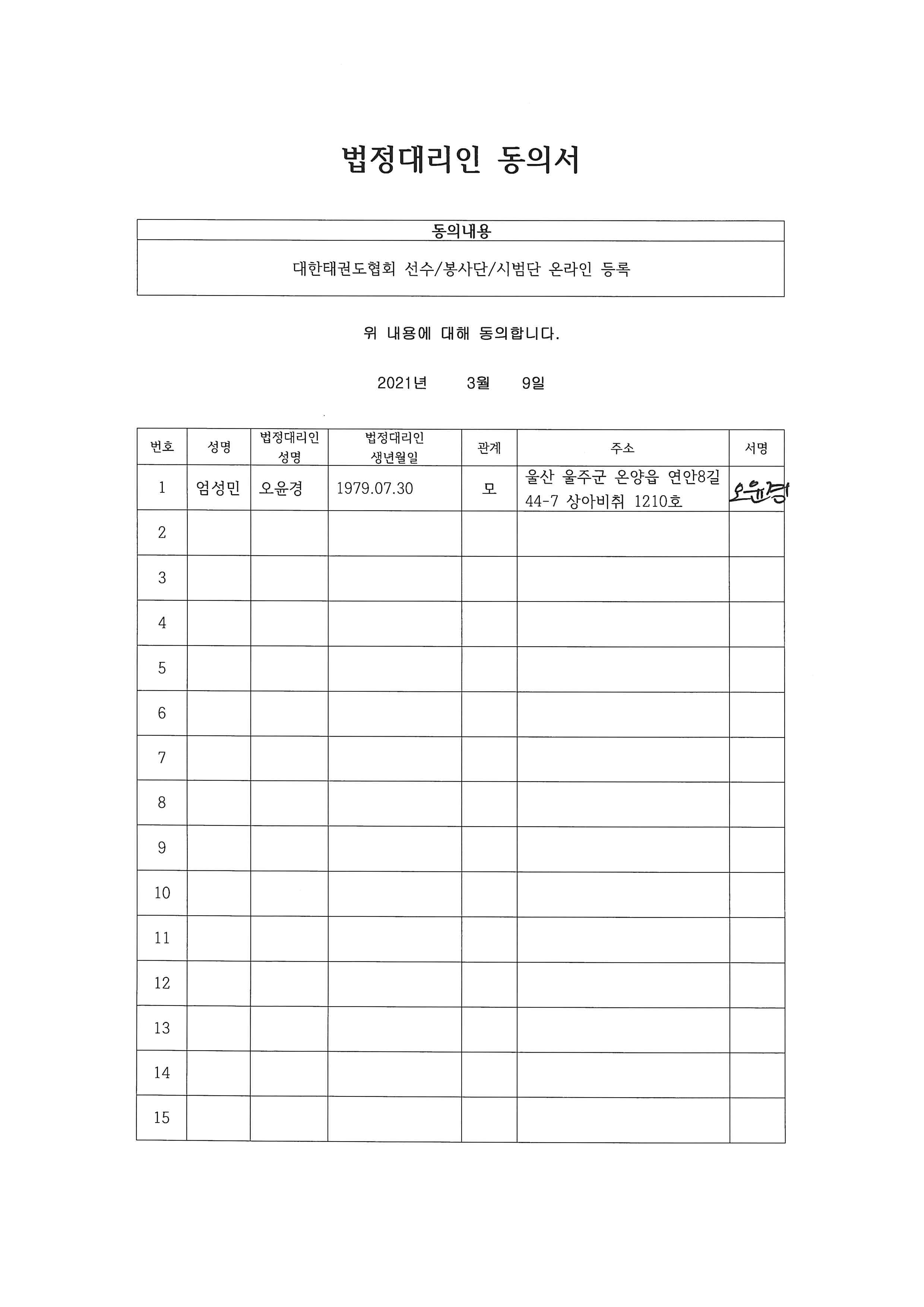 법정대리인 동의서

| 동의내용 |
|---|
| 대한태권도협회 선수/봉사단/시범단 온라인 등록 |

위 내용에 대해 동의합니다.

2021년 3월 9일

| 번호 | 성명 | 법정대리인 성명 | 법정대리인 생년월일 | 관계 | 주소 | 서명 |
|---|---|---|---|---|---|---|
| 1 | 엄성민 | 오윤경 | 1979.07.30 | 모 | 울산 울주군 온양읍 연안8길 44-7 상아비취 1210호 | 오윤경 |
| 2 | | | | | | |
| 3 | | | | | | |
| 4 | | | | | | |
| 5 | | | | | | |
| 6 | | | | | | |
| 7 | | | | | | |
| 8 | | | | | | |
| 9 | | | | | | |
| 10 | | | | | | |
| 11 | | | | | | |
| 12 | | | | | | |
| 13 | | | | | | |
| 14 | | | | | | |
| 15 | | | | | | |